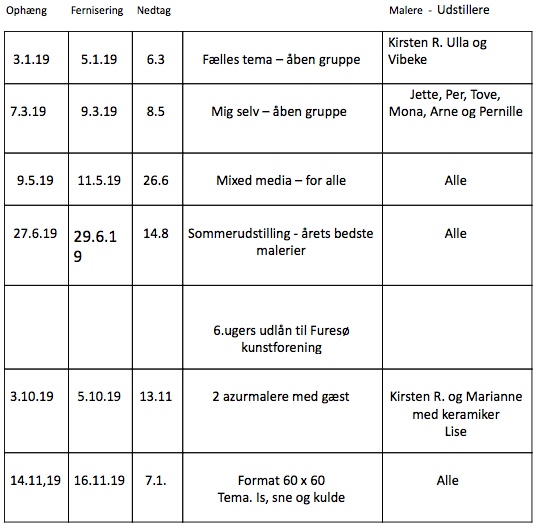 | Ophæng | Fernisering | Nedtag | | Malere - Udstillere |
|---|---|---|---|---|
| 3.1.19 | 5.1.19 | 6.3 | Fælles tema – åben gruppe | Kirsten R. Ulla og Vibeke |
| 7.3.19 | 9.3.19 | 8.5 | Mig selv – åben gruppe | Jette, Per, Tove, Mona, Arne og Pernille |
| 9.5.19 | 11.5.19 | 26.6 | Mixed media – for alle | Alle |
| 27.6.19 | 29.6.19 | 14.8 | Sommerudstilling - årets bedste malerier | Alle |
| | | | 6.ugers udlån til Furesø kunstforening | |
| 3.10.19 | 5.10.19 | 13.11 | 2 azurmalere med gæst | Kirsten R. og Marianne med keramiker Lise |
| 14.11,19 | 16.11.19 | 7.1. | Format 60 x 60 Tema. Is, sne og kulde | Alle |